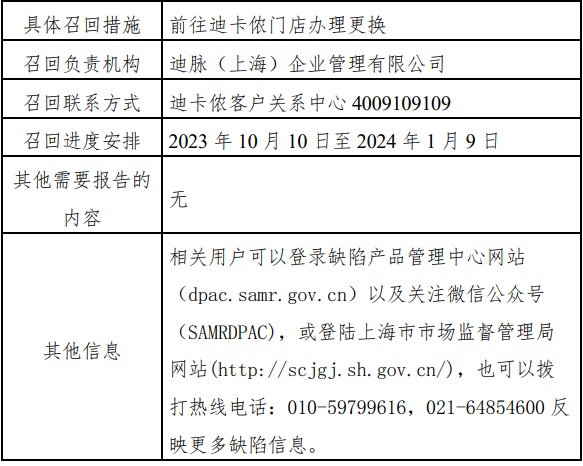 | 具体召回措施 | 前往迪卡侬门店办理更换 |
|---|---|
| 召回负责机构 | 迪脉（上海）企业管理有限公司 |
| 召回联系方式 | 迪卡侬客户关系中心 4009109109 |
| 召回进度安排 | 2023 年 10 月 10 日至 2024 年 1 月 9 日 |
| 其他需要报告的内容 | 无 |
| 其他信息 | 相关用户可以登录缺陷产品管理中心网站（dpac.samr.gov.cn）以及关注微信公众号（SAMRDPAC），或登陆上海市市场监督管理局网站(http://scjgj.sh.gov.cn/)，也可以拨打热线电话：010-59799616，021-64854600 反映更多缺陷信息。 |